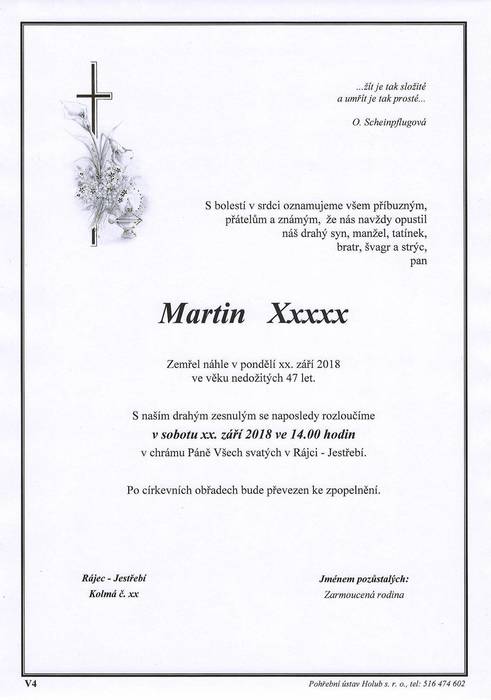 ...žít je tak složité
a umřít je tak prosté...

O. Scheinpflugová

S bolestí v srdci oznamujeme všem příbuzným, přátelům a známým, že nás navždy opustil náš drahý syn, manžel, tatínek, bratr, švagr a strýc, pan

Martin Xxxxx

Zemřel náhle v pondělí xx. září 2018 ve věku nedožitých 47 let.

S naším drahým zesnulým se naposledy rozloučíme
v sobotu xx. září 2018 ve 14.00 hodin
v chrámu Páně Všech svatých v Rájci - Jestřebí.

Po církevních obřadech bude převezen ke zpopelnění.

Rájec - Jestřebí
Kolmá č. xx

Jménem pozůstalých:
Zarmoucená rodina

V4

Pohřební ústav Holub s. r. o., tel: 516 474 602